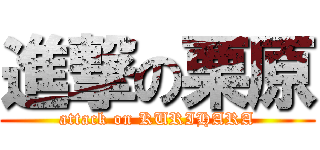 進撃の栗原
attack on KURIHARA